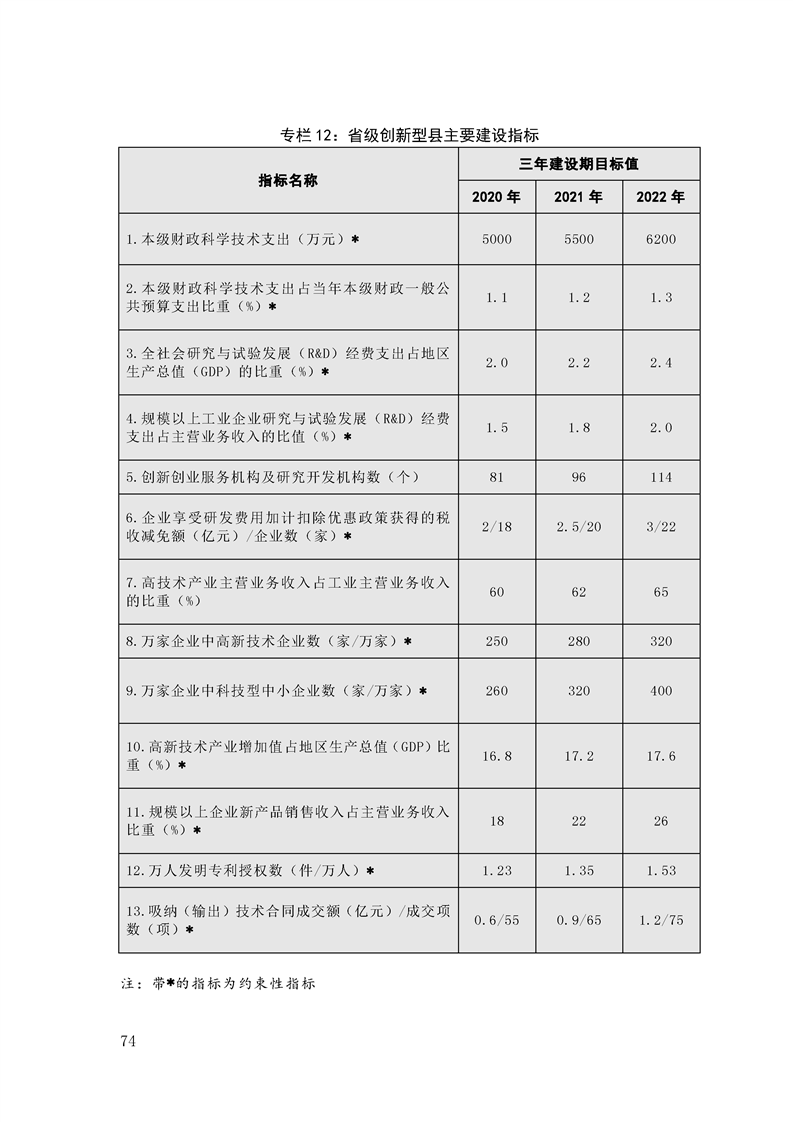 专栏 12：省级创新型县主要建设指标

| 指标名称 | 三年建设期目标值 | | |
|---|---|---|---|
| | 2020 年 | 2021 年 | 2022 年 |
| 1.本级财政科学技术支出（万元）* | 5000 | 5500 | 6200 |
| 2.本级财政科学技术支出占当年本级财政一般公共预算支出比重（%）* | 1.1 | 1.2 | 1.3 |
| 3.全社会研究与试验发展（R&D）经费支出占地区生产总值（GDP）的比重（%）* | 2.0 | 2.2 | 2.4 |
| 4.规模以上工业企业研究与试验发展（R&D）经费支出占主营业务收入的比值（%）* | 1.5 | 1.8 | 2.0 |
| 5.创新创业服务机构及研究开发机构数（个） | 81 | 96 | 114 |
| 6.企业享受研发费用加计扣除优惠政策获得的税收减免额（亿元）/企业数（家）* | 2/18 | 2.5/20 | 3/22 |
| 7.高技术产业主营业务收入占工业主营业务收入的比重（%） | 60 | 62 | 65 |
| 8.万家企业中高新技术企业数（家/万家）* | 250 | 280 | 320 |
| 9.万家企业中科技型中小企业数（家/万家）* | 260 | 320 | 400 |
| 10.高新技术产业增加值占地区生产总值（GDP）比重（%）* | 16.8 | 17.2 | 17.6 |
| 11.规模以上企业新产品销售收入占主营业务收入比重（%）* | 18 | 22 | 26 |
| 12.万人发明专利授权数（件/万人）* | 1.23 | 1.35 | 1.53 |
| 13.吸纳（输出）技术合同成交额（亿元）/成交项数（项）* | 0.6/55 | 0.9/65 | 1.2/75 |

注：带*的指标为约束性指标

74